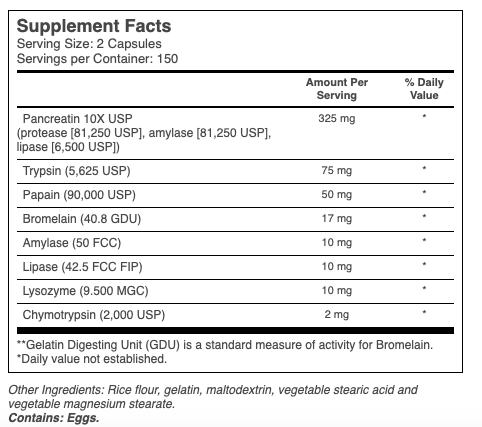 Supplement Facts
Serving Size: 2 Capsules
Servings per Container: 150

| | Amount Per Serving | % Daily Value |
|---|---|---|
| Pancreatin 10X USP (protease [81,250 USP], amylase [81,250 USP], lipase [6,500 USP]) | 325 mg | * |
| Trypsin (5,625 USP) | 75 mg | * |
| Papain (90,000 USP) | 50 mg | * |
| Bromelain (40.8 GDU) | 17 mg | * |
| Amylase (50 FCC) | 10 mg | * |
| Lipase (42.5 FCC FIP) | 10 mg | * |
| Lysozyme (9.500 MGC) | 10 mg | * |
| Chymotrypsin (2,000 USP) | 2 mg | * |

**Gelatin Digesting Unit (GDU) is a standard measure of activity for Bromelain.
*Daily value not established.

Other Ingredients: Rice flour, gelatin, maltodextrin, vegetable stearic acid and vegetable magnesium stearate.
Contains: Eggs.